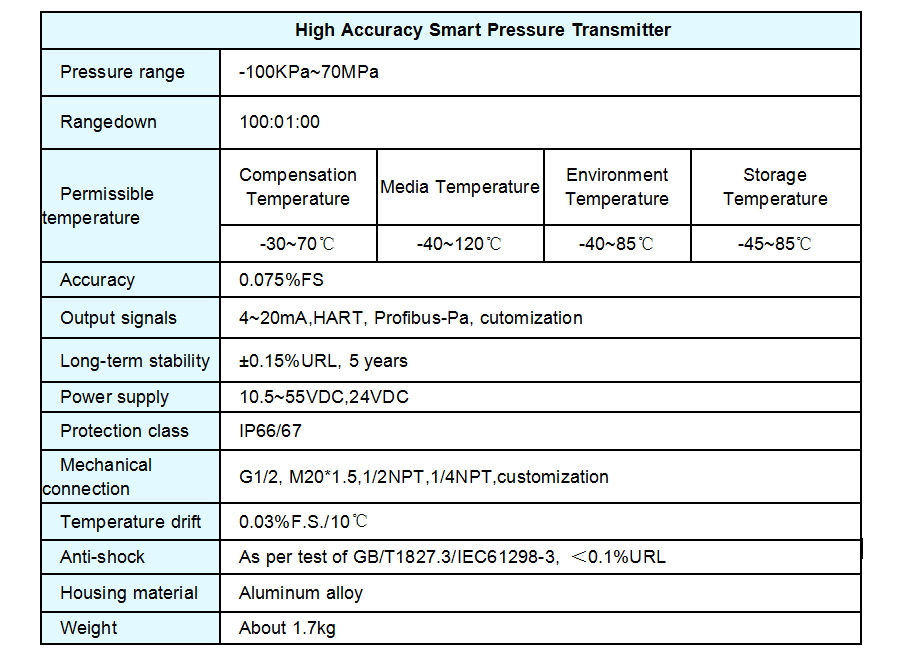 | High Accuracy Smart Pressure Transmitter | | | | |
|---|---|---|---|---|
| Pressure range | -100KPa~70MPa | | | |
| Rangedown | 100:01:00 | | | |
| Permissible temperature | Compensation Temperature | Media Temperature | Environment Temperature | Storage Temperature |
| | -30~70℃ | -40~120℃ | -40~85℃ | -45~85℃ |
| Accuracy | 0.075%FS | | | |
| Output signals | 4~20mA,HART, Profibus-Pa, cutomization | | | |
| Long-term stability | ±0.15%URL, 5 years | | | |
| Power supply | 10.5~55VDC,24VDC | | | |
| Protection class | IP66/67 | | | |
| Mechanical connection | G1/2, M20*1.5,1/2NPT,1/4NPT,customization | | | |
| Temperature drift | 0.03%F.S./10℃ | | | |
| Anti-shock | As per test of GB/T1827.3/IEC61298-3, ＜0.1%URL | | | |
| Housing material | Aluminum alloy | | | |
| Weight | About 1.7kg | | | |